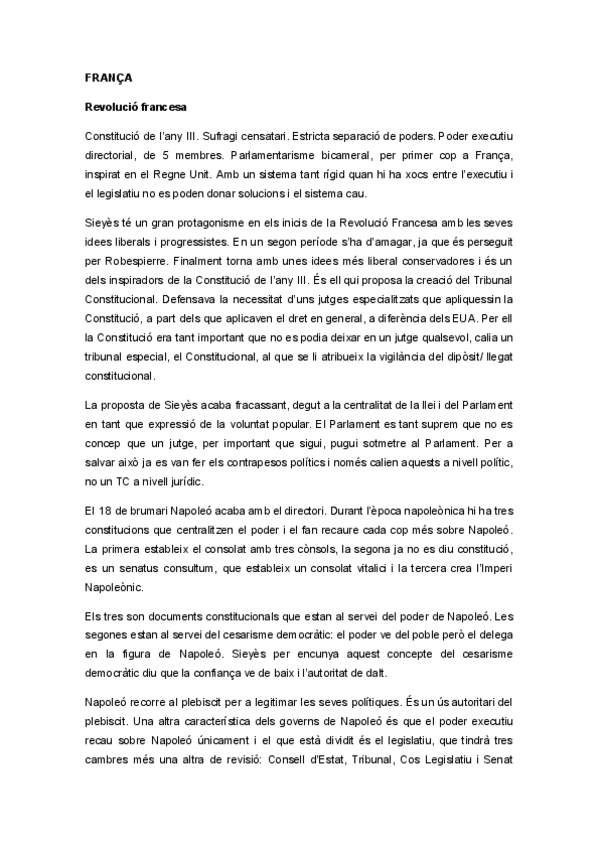 FRANÇA

Revolució francesa

Constitució de l'any III. Sufragi censatari. Estricta separació de poders. Poder executiu directorial, de 5 membres. Parlamentarisme bicameral, per primer cop a França, inspirat en el Regne Unit. Amb un sistema tant rígid quan hi ha xocs entre l'executiu i el legislatiu no es poden donar solucions i el sistema cau.

Sieyès té un gran protagonisme en els inicis de la Revolució Francesa amb les seves idees liberals i progressistes. En un segon període s'ha d'amagar, ja que és perseguit per Robespierre. Finalment torna amb unes idees més liberal conservadores i és un dels inspiradors de la Constitució de l'any III. És ell qui proposa la creació del Tribunal Constitucional. Defensava la necessitat d'uns jutges especialitzats que apliquessin la Constitució, a part dels que aplicaven el dret en general, a diferència dels EUA. Per ell la Constitució era tant important que no es podia deixar en un jutge qualsevol, calia un tribunal especial, el Constitucional, al que se li atribueix la vigilància del dipòsit/ llegat constitucional.

La proposta de Sieyès acaba fracassant, degut a la centralitat de la llei i del Parlament en tant que expressió de la voluntat popular. El Parlament es tant suprem que no es concep que un jutge, per important que sigui, pugui sotmetre al Parlament. Per a salvar això ja es van fer els contrapesos polítics i només calien aquests a nivell polític, no un TC a nivell jurídic.

El 18 de brumari Napoleó acaba amb el directori. Durant l'època napoleònica hi ha tres constitucions que centralitzen el poder i el fan recaure cada cop més sobre Napoleó. La primera estableix el consolat amb tres cònsols, la segona ja no es diu constitució, es un senatus consultum, que estableix un consolat vitalici i la tercera crea l'Imperi Napoleònic.

Els tres son documents constitucionals que estan al servei del poder de Napoleó. Les segones estan al servei del cesarisme democràtic: el poder ve del poble però el delega en la figura de Napoleó. Sieyès per encunya aquest concepte del cesarisme democràtic diu que la confiança ve de baix i l'autoritat de dalt.

Napoleó recorre al plebiscit per a legitimar les seves polítiques. És un ús autoritari del plebiscit. Una altra característica dels governs de Napoleó és que el poder executiu recau sobre Napoleó únicament i el que està dividit és el legislatiu, que tindrà tres cambres més una altra de revisió: Consell d'Estat, Tribunal, Cos Legislatiu i Senat